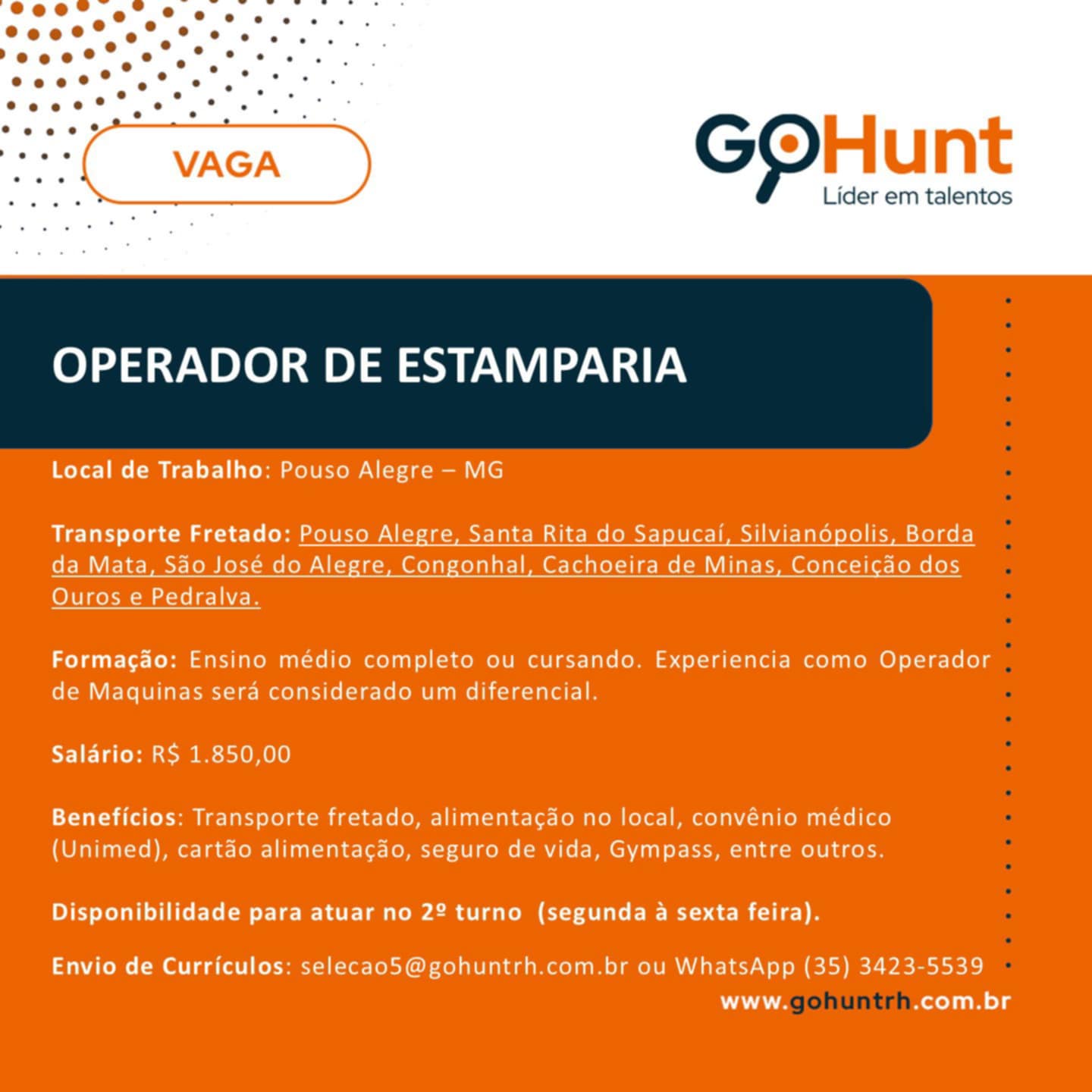 VAGA

GoHunt
Líder em talentos

OPERADOR DE ESTAMPARIA

Local de Trabalho: Pouso Alegre – MG

Transporte Fretado: Pouso Alegre, Santa Rita do Sapucaí, Silvianópolis, Borda da Mata, São José do Alegre, Congonhal, Cachoeira de Minas, Conceição dos Ouros e Pedralva.

Formação: Ensino médio completo ou cursando. Experiencia como Operador de Maquinas será considerado um diferencial.

Salário: R$ 1.850,00

Benefícios: Transporte fretado, alimentação no local, convênio médico (Unimed), cartão alimentação, seguro de vida, Gympass, entre outros.

Disponibilidade para atuar no 2º turno (segunda à sexta feira).

Envio de Currículos: selecao5@gohuntrh.com.br ou WhatsApp (35) 3423-5539

www.gohuntrh.com.br